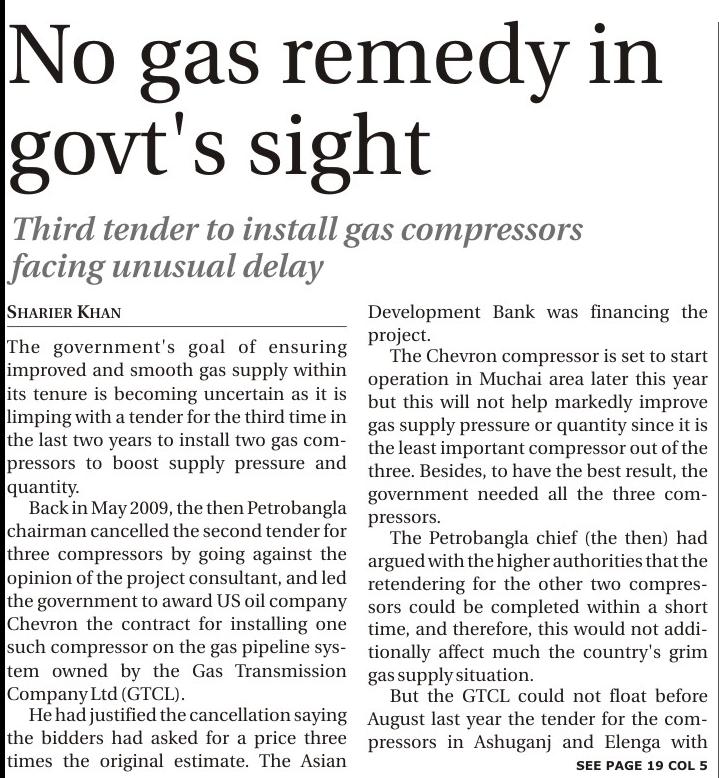 No gas remedy in govt's sight

Third tender to install gas compressors facing unusual delay

SHARIER KHAN

The government's goal of ensuring improved and smooth gas supply within its tenure is becoming uncertain as it is limping with a tender for the third time in the last two years to install two gas compressors to boost supply pressure and quantity.

Back in May 2009, the then Petrobangla chairman cancelled the second tender for three compressors by going against the opinion of the project consultant, and led the government to award US oil company Chevron the contract for installing one such compressor on the gas pipeline system owned by the Gas Transmission Company Ltd (GTCL).

He had justified the cancellation saying the bidders had asked for a price three times the original estimate. The Asian Development Bank was financing the project.

The Chevron compressor is set to start operation in Muchai area later this year but this will not help markedly improve gas supply pressure or quantity since it is the least important compressor out of the three. Besides, to have the best result, the government needed all the three compressors.

The Petrobangla chief (the then) had argued with the higher authorities that the retendering for the other two compressors could be completed within a short time, and therefore, this would not additionally affect much the country's grim gas supply situation.

But the GTCL could not float before August last year the tender for the compressors in Ashuganj and Elenga with

SEE PAGE 19 COL 5